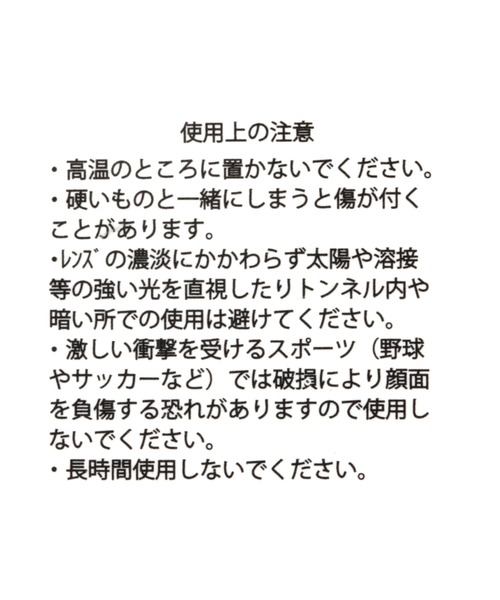 使用上の注意

・高温のところに置かないでください。
・硬いものと一緒にしまうと傷が付くことがあります。
・ﾚﾝｽﾞの濃淡にかかわらず太陽や溶接等の強い光を直視したりトンネル内や暗い所での使用は避けてください。
・激しい衝撃を受けるスポーツ（野球やサッカーなど）では破損により顔面を負傷する恐れがありますので使用しないでください。
・長時間使用しないでください。